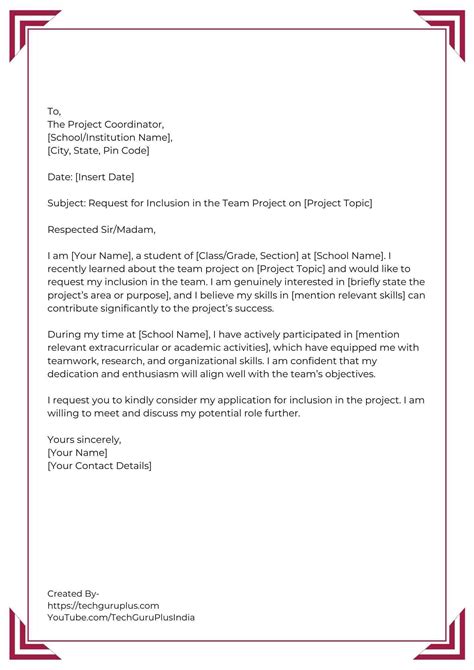 To,
The Project Coordinator,
[School/Institution Name],
[City, State, Pin Code]

Date: [Insert Date]

Subject: Request for Inclusion in the Team Project on [Project Topic]

Respected Sir/Madam,

I am [Your Name], a student of [Class/Grade, Section] at [School Name]. I recently learned about the team project on [Project Topic] and would like to request my inclusion in the team. I am genuinely interested in [briefly state the project's area or purpose], and I believe my skills in [mention relevant skills] can contribute significantly to the project's success.

During my time at [School Name], I have actively participated in [mention relevant extracurricular or academic activities], which have equipped me with teamwork, research, and organizational skills. I am confident that my dedication and enthusiasm will align well with the team's objectives.

I request you to kindly consider my application for inclusion in the project. I am willing to meet and discuss my potential role further.

Yours sincerely,
[Your Name]
[Your Contact Details]

Created By-
https://techguruplus.com
YouTube.com/TechGuruPlusIndia